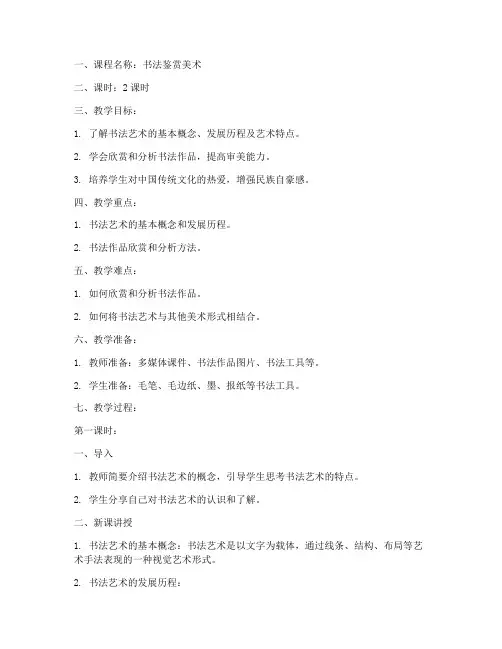 一、课程名称：书法鉴赏美术

二、课时：2 课时

三、教学目标：

1. 了解书法艺术的基本概念、发展历程及艺术特点。

2. 学会欣赏和分析书法作品，提高审美能力。

3. 培养学生对中国传统文化的热爱，增强民族自豪感。

四、教学重点：

1. 书法艺术的基本概念和发展历程。

2. 书法作品欣赏和分析方法。

五、教学难点：

1. 如何欣赏和分析书法作品。

2. 如何将书法艺术与其他美术形式相结合。

六、教学准备：

1. 教师准备：多媒体课件、书法作品图片、书法工具等。

2. 学生准备：毛笔、毛边纸、墨、报纸等书法工具。

七、教学过程：

第一课时：

一、导入

1. 教师简要介绍书法艺术的概念，引导学生思考书法艺术的特点。

2. 学生分享自己对书法艺术的认识和了解。

二、新课讲授

1. 书法艺术的基本概念：书法艺术是以文字为载体，通过线条、结构、布局等艺术手法表现的一种视觉艺术形式。

2. 书法艺术的发展历程：